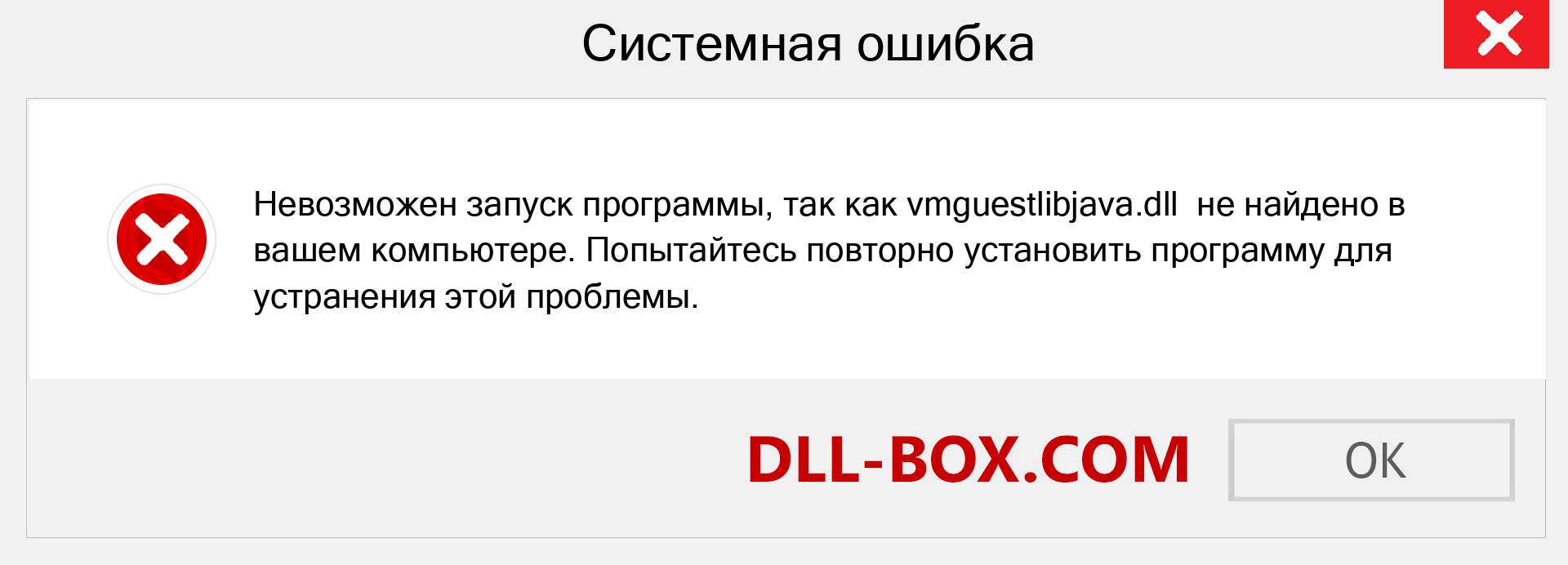 Системная ошибка

Невозможен запуск программы, так как vmguestlibjava.dll не найдено в вашем компьютере. Попытайтесь повторно установить программу для устранения этой проблемы.

DLL-BOX.COM

OK